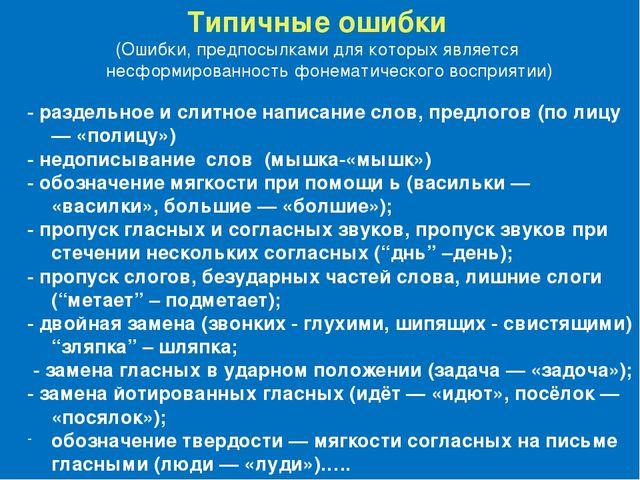 Типичные ошибки
(Ошибки, предпосылками для которых является несформированность фонематического восприятии)

- раздельное и слитное написание слов, предлогов (по лицу — «полицу»)
- недописывание слов (мышка-«мышк»)
- обозначение мягкости при помощи ь (васильки — «василки», большие — «болшие»);
- пропуск гласных и согласных звуков, пропуск звуков при стечении нескольких согласных (“днь” –день);
- пропуск слогов, безударных частей слова, лишние слоги (“метает” – подметает);
- двойная замена (звонких - глухими, шипящих - свистящими) “зляпка” – шляпка;
- замена гласных в ударном положении (задача — «задоча»);
- замена йотированных гласных (идёт — «идют», посёлок — «посялок»);
- обозначение твердости — мягкости согласных на письме гласными (люди — «луди»)…..